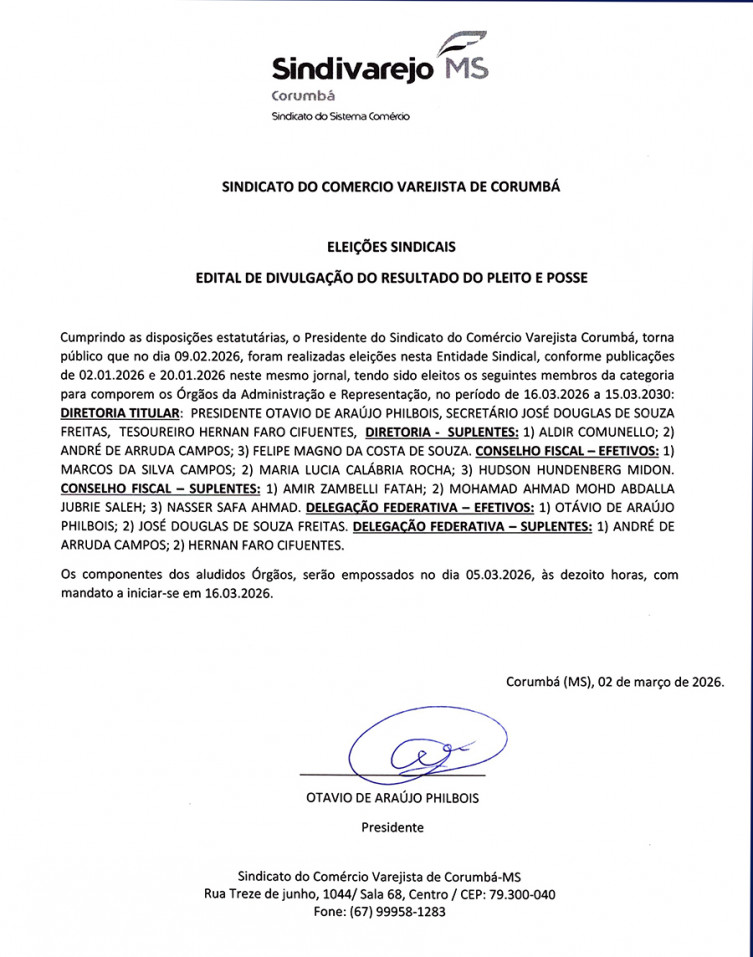 Sindivarejo MS
Corumbá
Sindicato do Sistema Comércio

SINDICATO DO COMERCIO VAREJISTA DE CORUMBÁ

ELEIÇÕES SINDICAIS

EDITAL DE DIVULGAÇÃO DO RESULTADO DO PLEITO E POSSE

Cumprindo as disposições estatutárias, o Presidente do Sindicato do Comércio Varejista Corumbá, torna público que no dia 09.02.2026, foram realizadas eleições nesta Entidade Sindical, conforme publicações de 02.01.2026 e 20.01.2026 neste mesmo jornal, tendo sido eleitos os seguintes membros da categoria para comporem os Órgãos da Administração e Representação, no período de 16.03.2026 a 15.03.2030: DIRETORIA TITULAR: PRESIDENTE OTAVIO DE ARAÚJO PHILBOIS, SECRETÁRIO JOSÉ DOUGLAS DE SOUZA FREITAS, TESOUREIRO HERNAN FARO CIFUENTES, DIRETORIA - SUPLENTES: 1) ALDIR COMUNELLO; 2) ANDRÉ DE ARRUDA CAMPOS; 3) FELIPE MAGNO DA COSTA DE SOUZA. CONSELHO FISCAL – EFETIVOS: 1) MARCOS DA SILVA CAMPOS; 2) MARIA LUCIA CALÁBRIA ROCHA; 3) HUDSON HUNDENBERG MIDON. CONSELHO FISCAL – SUPLENTES: 1) AMIR ZAMBELLI FATAH; 2) MOHAMAD AHMAD MOHD ABDALLA JUBRIE SALEH; 3) NASSER SAFA AHMAD. DELEGAÇÃO FEDERATIVA – EFETIVOS: 1) OTÁVIO DE ARAÚJO PHILBOIS; 2) JOSÉ DOUGLAS DE SOUZA FREITAS. DELEGAÇÃO FEDERATIVA – SUPLENTES: 1) ANDRÉ DE ARRUDA CAMPOS; 2) HERNAN FARO CIFUENTES.

Os componentes dos aludidos Órgãos, serão empossados no dia 05.03.2026, às dezoito horas, com mandato a iniciar-se em 16.03.2026.

Corumbá (MS), 02 de março de 2026.

OTAVIO DE ARAÚJO PHILBOIS
Presidente

Sindicato do Comércio Varejista de Corumbá-MS
Rua Treze de junho, 1044/ Sala 68, Centro / CEP: 79.300-040
Fone: (67) 99958-1283